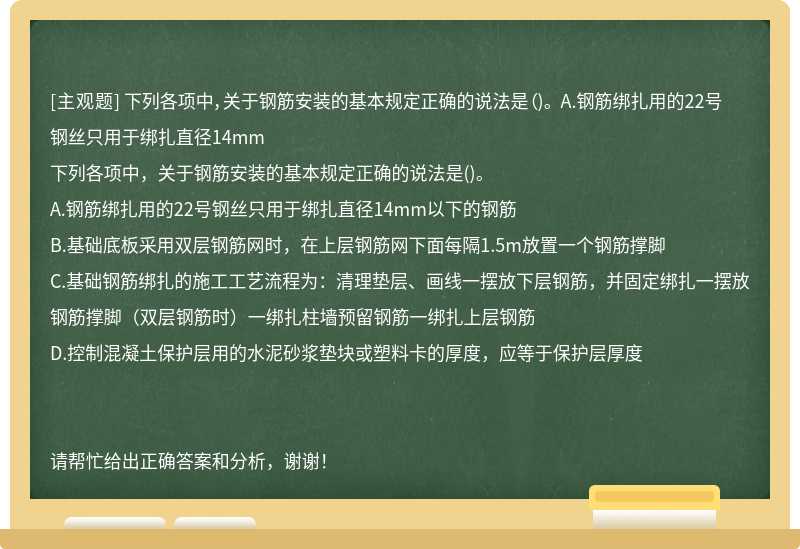 [主观题] 下列各项中，关于钢筋安装的基本规定正确的说法是 ()。A.钢筋绑扎用的22号钢丝只用于绑扎直径14mm

下列各项中，关于钢筋安装的基本规定正确的说法是()。

A.钢筋绑扎用的22号钢丝只用于绑扎直径14mm以下的钢筋

B.基础底板采用双层钢筋网时，在上层钢筋网下面每隔1.5m放置一个钢筋撑脚

C.基础钢筋绑扎的施工工艺流程为：清理垫层、画线一摆放下层钢筋，并固定绑扎一摆放钢筋撑脚（双层钢筋时）一绑扎柱墙预留钢筋一绑扎上层钢筋

D.控制混凝土保护层用的水泥砂浆垫块或塑料卡的厚度，应等于保护层厚度

请帮忙给出正确答案和分析，谢谢！